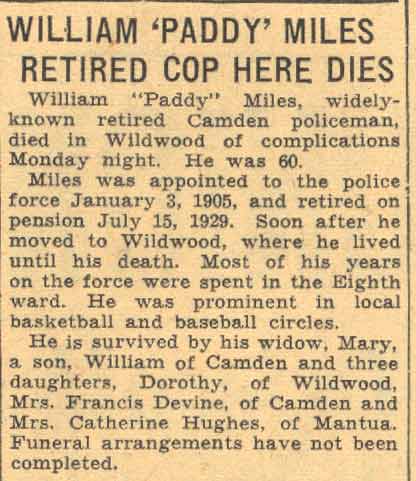 WILLIAM 'PADDY' MILES
RETIRED COP HERE DIES

William "Paddy" Miles, widely-known retired Camden policeman, died in Wildwood of complications Monday night. He was 60.

Miles was appointed to the police force January 3, 1905, and retired on pension July 15, 1929. Soon after he moved to Wildwood, where he lived until his death. Most of his years on the force were spent in the Eighth ward. He was prominent in local basketball and baseball circles.

He is survived by his widow, Mary, a son, William of Camden and three daughters, Dorothy, of Wildwood, Mrs. Francis Devine, of Camden and Mrs. Catherine Hughes, of Mantua. Funeral arrangements have not been completed.